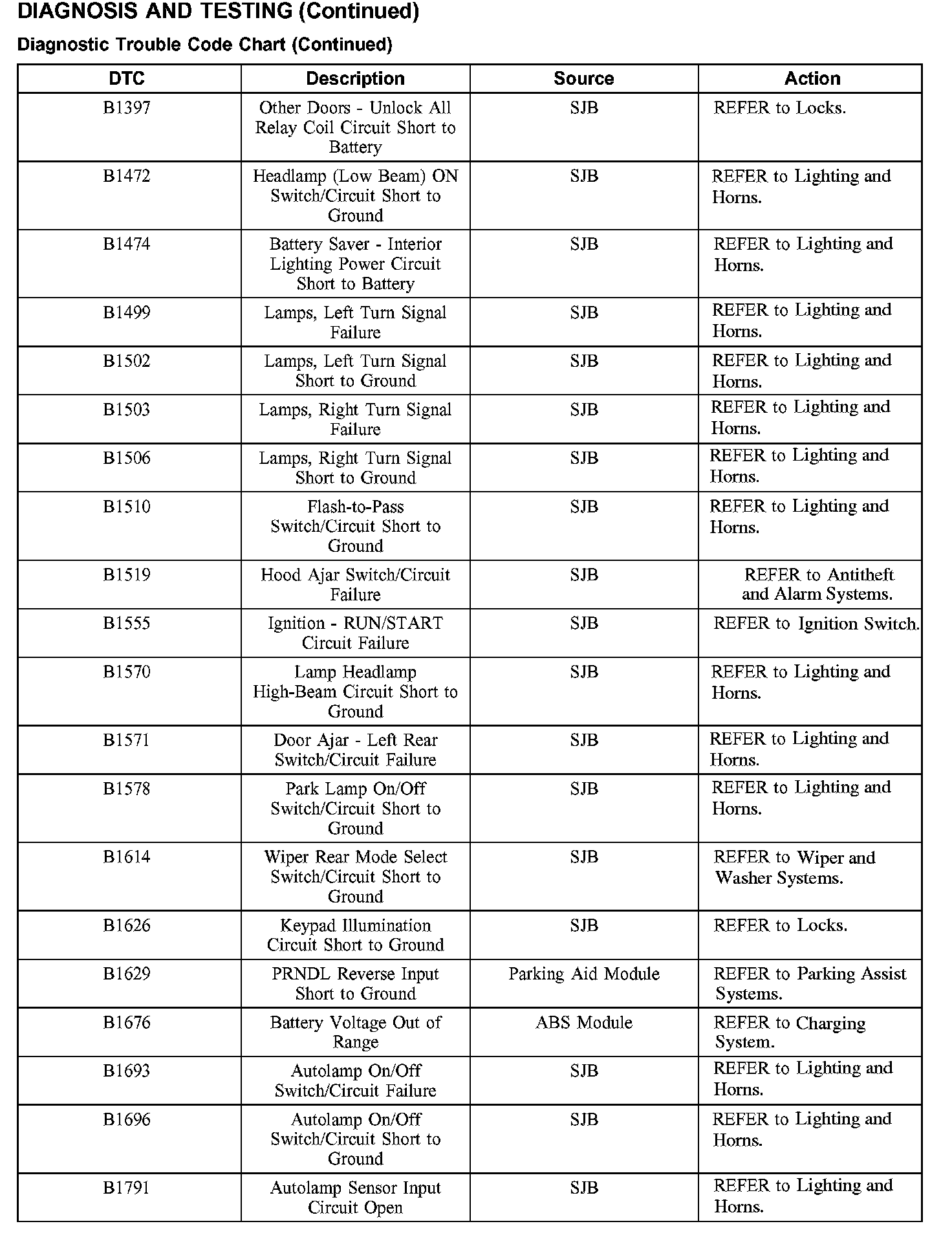 DIAGNOSIS AND TESTING (Continued)

Diagnostic Trouble Code Chart (Continued)

| DTC | Description | Source | Action |
|---|---|---|---|
| B1397 | Other Doors - Unlock All Relay Coil Circuit Short to Battery | SJB | REFER to Locks. |
| B1472 | Headlamp (Low Beam) ON Switch/Circuit Short to Ground | SJB | REFER to Lighting and Horns. |
| B1474 | Battery Saver - Interior Lighting Power Circuit Short to Battery | SJB | REFER to Lighting and Horns. |
| B1499 | Lamps, Left Turn Signal Failure | SJB | REFER to Lighting and Horns. |
| B1502 | Lamps, Left Turn Signal Short to Ground | SJB | REFER to Lighting and Horns. |
| B1503 | Lamps, Right Turn Signal Failure | SJB | REFER to Lighting and Horns. |
| B1506 | Lamps, Right Turn Signal Short to Ground | SJB | REFER to Lighting and Horns. |
| B1510 | Flash-to-Pass Switch/Circuit Short to Ground | SJB | REFER to Lighting and Horns. |
| B1519 | Hood Ajar Switch/Circuit Failure | SJB | REFER to Antitheft and Alarm Systems. |
| B1555 | Ignition - RUN/START Circuit Failure | SJB | REFER to Ignition Switch. |
| B1570 | Lamp Headlamp High-Beam Circuit Short to Ground | SJB | REFER to Lighting and Horns. |
| B1571 | Door Ajar - Left Rear Switch/Circuit Failure | SJB | REFER to Lighting and Horns. |
| B1578 | Park Lamp On/Off Switch/Circuit Short to Ground | SJB | REFER to Lighting and Horns. |
| B1614 | Wiper Rear Mode Select Switch/Circuit Short to Ground | SJB | REFER to Wiper and Washer Systems. |
| B1626 | Keypad Illumination Circuit Short to Ground | SJB | REFER to Locks. |
| B1629 | PRNDL Reverse Input Short to Ground | Parking Aid Module | REFER to Parking Assist Systems. |
| B1676 | Battery Voltage Out of Range | ABS Module | REFER to Charging System. |
| B1693 | Autolamp On/Off Switch/Circuit Failure | SJB | REFER to Lighting and Horns. |
| B1696 | Autolamp On/Off Switch/Circuit Short to Ground | SJB | REFER to Lighting and Horns. |
| B1791 | Autolamp Sensor Input Circuit Open | SJB | REFER to Lighting and Horns. |